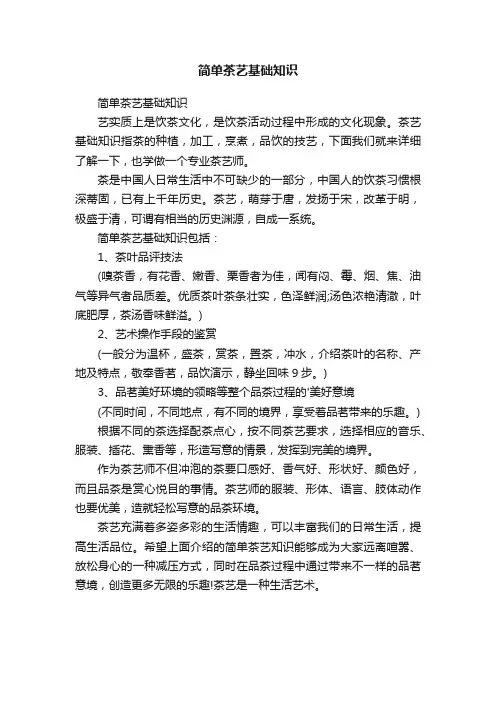 简单茶艺基础知识

简单茶艺基础知识

艺实质上是饮茶文化，是饮茶活动过程中形成的文化现象。茶艺基础知识指茶的种植，加工，烹煮，品饮的技艺，下面我们就来详细了解一下，也学做一个专业茶艺师。

茶是中国人日常生活中不可缺少的一部分，中国人的饮茶习惯根深蒂固，已有上千年历史。茶艺，萌芽于唐，发扬于宋，改革于明，极盛于清，可谓有相当的历史渊源，自成一系统。

简单茶艺基础知识包括：

1、茶叶品评技法

(嗅茶香，有花香、嫩香、栗香者为佳，闻有闷、霉、烟、焦、油气等异气者品质差。优质茶叶茶条壮实，色泽鲜润;汤色浓艳清澈，叶底肥厚，茶汤香味鲜溢。)

2、艺术操作手段的鉴赏

(一般分为温杯，盛茶，赏茶，置茶，冲水，介绍茶叶的名称、产地及特点，敬奉香茗，品饮演示，静坐回味 9 步。)

3、品茗美好环境的领略等整个品茶过程的'美好意境

(不同时间，不同地点，有不同的境界，享受着品茗带来的乐趣。)

根据不同的茶选择配茶点心，按不同茶艺要求，选择相应的音乐、服装、插花、熏香等，形造写意的情景，发挥到完美的境界。

作为茶艺师不但冲泡的茶要口感好、香气好、形状好、颜色好，而且品茶是赏心悦目的事情。茶艺师的服装、形体、语言、肢体动作也要优美，造就轻松写意的品茶环境。

茶艺充满着多姿多彩的生活情趣，可以丰富我们的日常生活，提高生活品位。希望上面介绍的简单茶艺知识能够成为大家远离喧嚣、放松身心的一种减压方式，同时在品茶过程中通过带来不一样的品茗意境，创造更多无限的乐趣!茶艺是一种生活艺术。